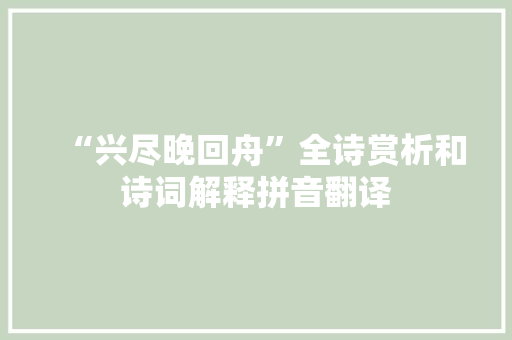 “兴尽晚回舟”全诗赏析和诗词解释拼音翻译